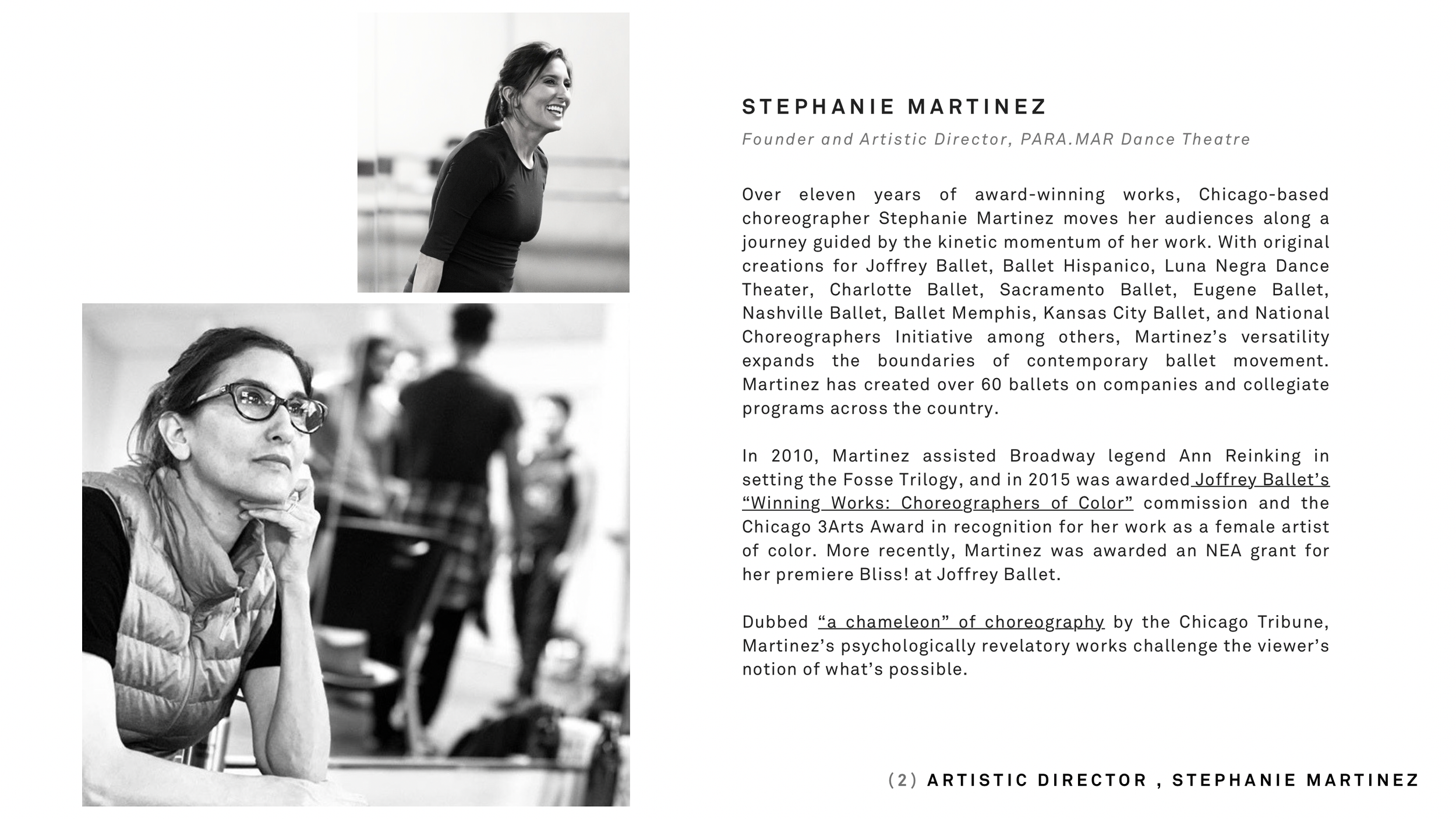 STEPHANIE MARTINEZ

Founder and Artistic Director, PARA.MAR Dance Theatre

Over eleven years of award-winning works, Chicago-based choreographer Stephanie Martinez moves her audiences along a journey guided by the kinetic momentum of her work. With original creations for Joffrey Ballet, Ballet Hispanico, Luna Negra Dance Theater, Charlotte Ballet, Sacramento Ballet, Eugene Ballet, Nashville Ballet, Ballet Memphis, Kansas City Ballet, and National Choreographers Initiative among others, Martinez's versatility expands the boundaries of contemporary ballet movement. Martinez has created over 60 ballets on companies and collegiate programs across the country.

In 2010, Martinez assisted Broadway legend Ann Reinking in setting the Fosse Trilogy, and in 2015 was awarded Joffrey Ballet's "Winning Works: Choreographers of Color" commission and the Chicago 3Arts Award in recognition for her work as a female artist of color. More recently, Martinez was awarded an NEA grant for her premiere Bliss! at Joffrey Ballet.

Dubbed "a chameleon" of choreography by the Chicago Tribune, Martinez's psychologically revelatory works challenge the viewer's notion of what's possible.

(2) ARTISTIC DIRECTOR , STEPHANIE MARTINEZ